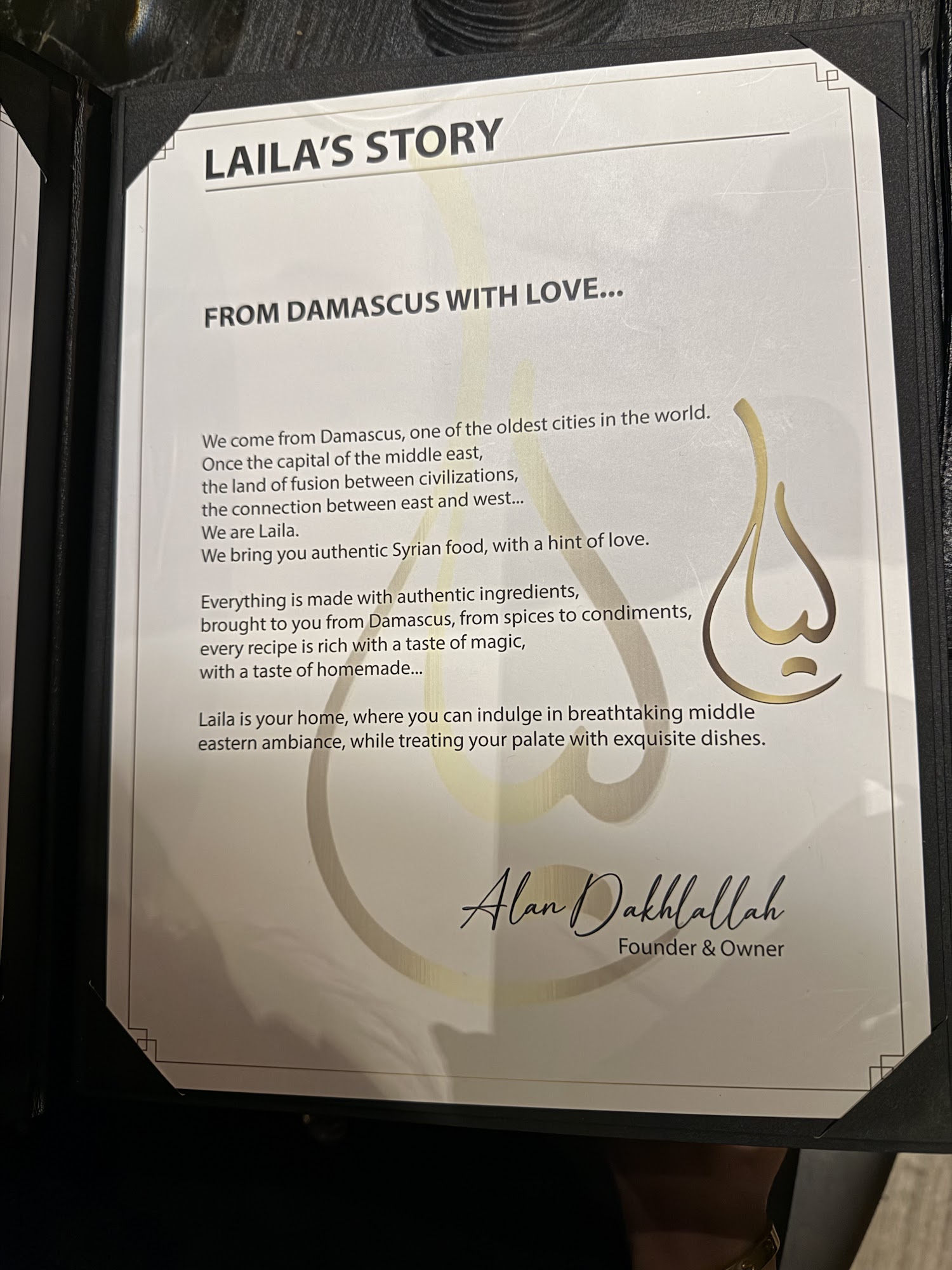 LAILA'S STORY

FROM DAMASCUS WITH LOVE...

We come from Damascus, one of the oldest cities in the world.
Once the capital of the middle east,
the land of fusion between civilizations,
the connection between east and west...
We are Laila.
We bring you authentic Syrian food, with a hint of love.

Everything is made with authentic ingredients,
brought to you from Damascus, from spices to condiments,
every recipe is rich with a taste of magic,
with a taste of homemade...

Laila is your home, where you can indulge in breathtaking middle eastern ambiance, while treating your palate with exquisite dishes.

Alan Dakhlallah
Founder & Owner